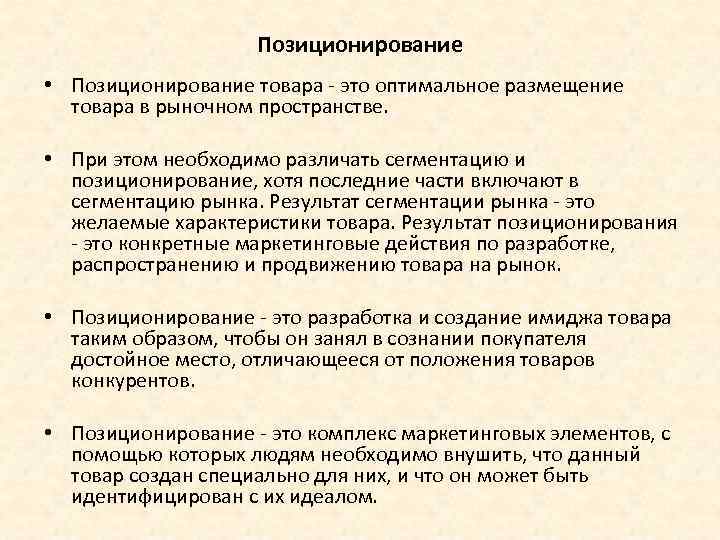 Позиционирование

• Позиционирование товара - это оптимальное размещение товара в рыночном пространстве.

• При этом необходимо различать сегментацию и позиционирование, хотя последние части включают в сегментацию рынка. Результат сегментации рынка - это желаемые характеристики товара. Результат позиционирования - это конкретные маркетинговые действия по разработке, распространению и продвижению товара на рынок.

• Позиционирование - это разработка и создание имиджа товара таким образом, чтобы он занял в сознании покупателя достойное место, отличающееся от положения товаров конкурентов.

• Позиционирование - это комплекс маркетинговых элементов, с помощью которых людям необходимо внушить, что данный товар создан специально для них, и что он может быть идентифицирован с их идеалом.